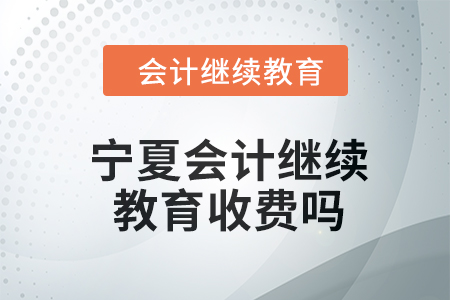 会计继续教育

宁夏会计继续教育收费吗